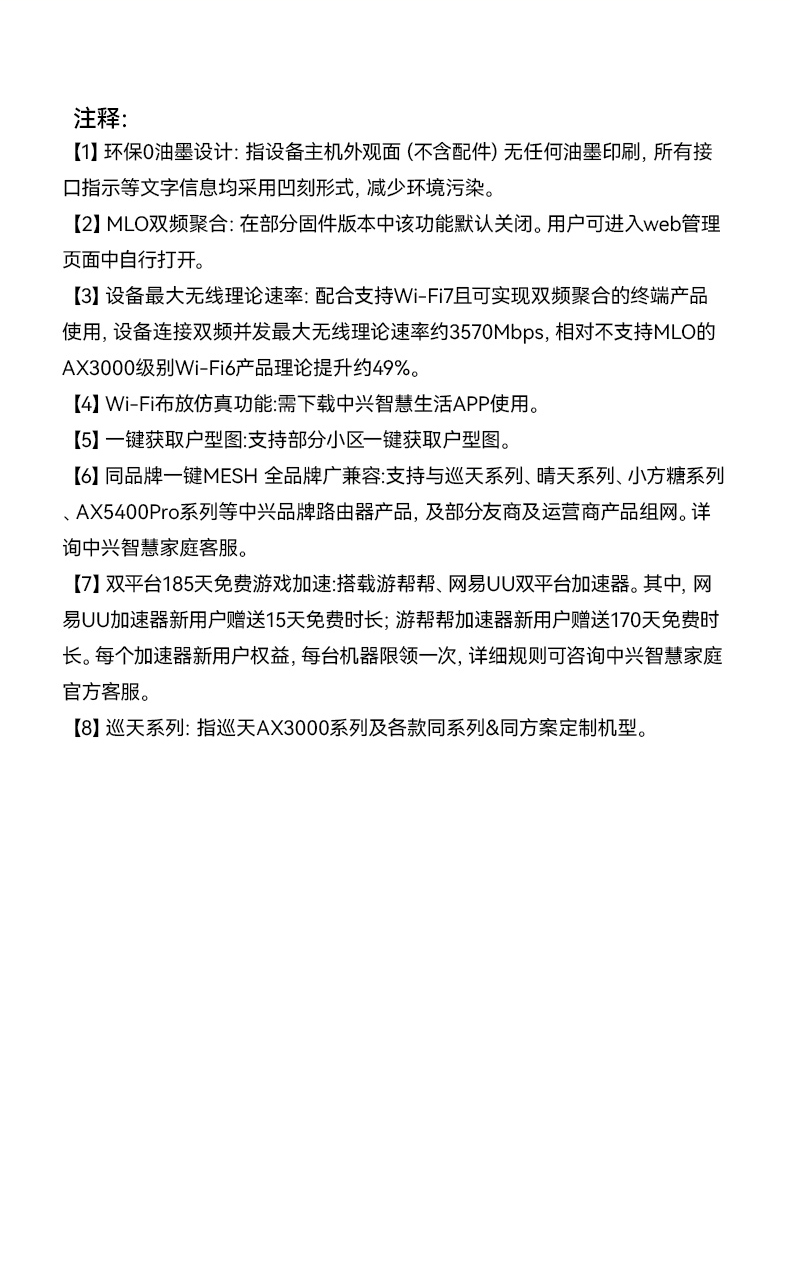 注释:

【1】环保0油墨设计: 指设备主机外观面 (不含配件) 无任何油墨印刷, 所有接口指示等文字信息均采用凹刻形式, 减少环境污染。

【2】MLO双频聚合: 在部分固件版本中该功能默认关闭。用户可进入web管理页面中自行打开。

【3】设备最大无线理论速率: 配合支持Wi-Fi7且可实现双频聚合的终端产品使用, 设备连接双频并发最大无线理论速率约3570Mbps, 相对不支持MLO的AX3000级别Wi-Fi6产品理论提升约49%。

【4】Wi-Fi布放仿真功能:需下载中兴智慧生活APP使用。

【5】一键获取户型图:支持部分小区一键获取户型图。

【6】同品牌一键MESH 全品牌广兼容:支持与巡天系列、晴天系列、小方糖系列、AX5400Pro系列等中兴品牌路由器产品, 及部分友商及运营商产品组网。详询中兴智慧家庭客服。

【7】双平台185天免费游戏加速:搭载游帮帮、网易UU双平台加速器。其中, 网易UU加速器新用户赠送15天免费时长; 游帮帮加速器新用户赠送170天免费时长。每个加速器新用户权益, 每台机器限领一次, 详细规则可咨询中兴智慧家庭官方客服。

【8】巡天系列: 指巡天AX3000系列及各款同系列&同方案定制机型。